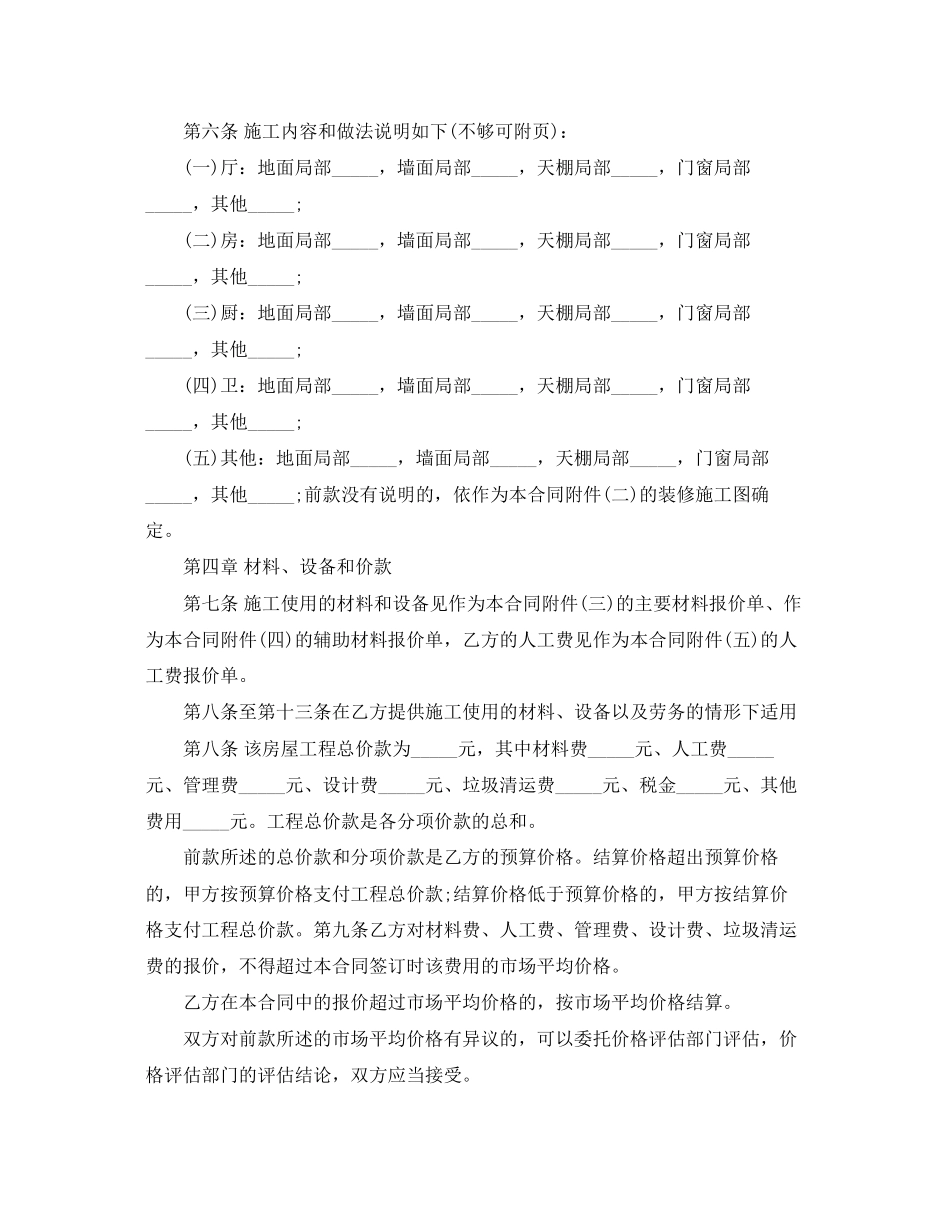 第六条 施工内容和做法说明如下(不够可附页)：

(一)厅：地面局部_____，墙面局部_____，天棚局部_____，门窗局部_____，其他_____;

(二)房：地面局部_____，墙面局部_____，天棚局部_____，门窗局部_____，其他_____;

(三)厨：地面局部_____，墙面局部_____，天棚局部_____，门窗局部_____，其他_____;

(四)卫：地面局部_____，墙面局部_____，天棚局部_____，门窗局部_____，其他_____;

(五)其他：地面局部_____，墙面局部_____，天棚局部_____，门窗局部_____，其他_____;前款没有说明的，依作为本合同附件(二)的装修施工图确定。

第四章 材料、设备和价款

第七条 施工使用的材料和设备见作为本合同附件(三)的主要材料报价单、作为本合同附件(四)的辅助材料报价单，乙方的人工费见作为本合同附件(五)的人工费报价单。

第八条至第十三条在乙方提供施工使用的材料、设备以及劳务的情形下适用

第八条 该房屋工程总价款为_____元，其中材料费_____元、人工费_____元、管理费_____元、设计费_____元、垃圾清运费_____元、税金_____元、其他费用_____元。工程总价款是各分项价款的总和。

前款所述的总价款和分项价款是乙方的预算价格。结算价格超出预算价格的，甲方按预算价格支付工程总价款;结算价格低于预算价格的，甲方按结算价格支付工程总价款。第九条乙方对材料费、人工费、管理费、设计费、垃圾清运费的报价，不得超过本合同签订时该费用的市场平均价格。

乙方在本合同中的报价超过市场平均价格的，按市场平均价格结算。

双方对前款所述的市场平均价格有异议的，可以委托价格评估部门评估，价格评估部门的评估结论，双方应当接受。